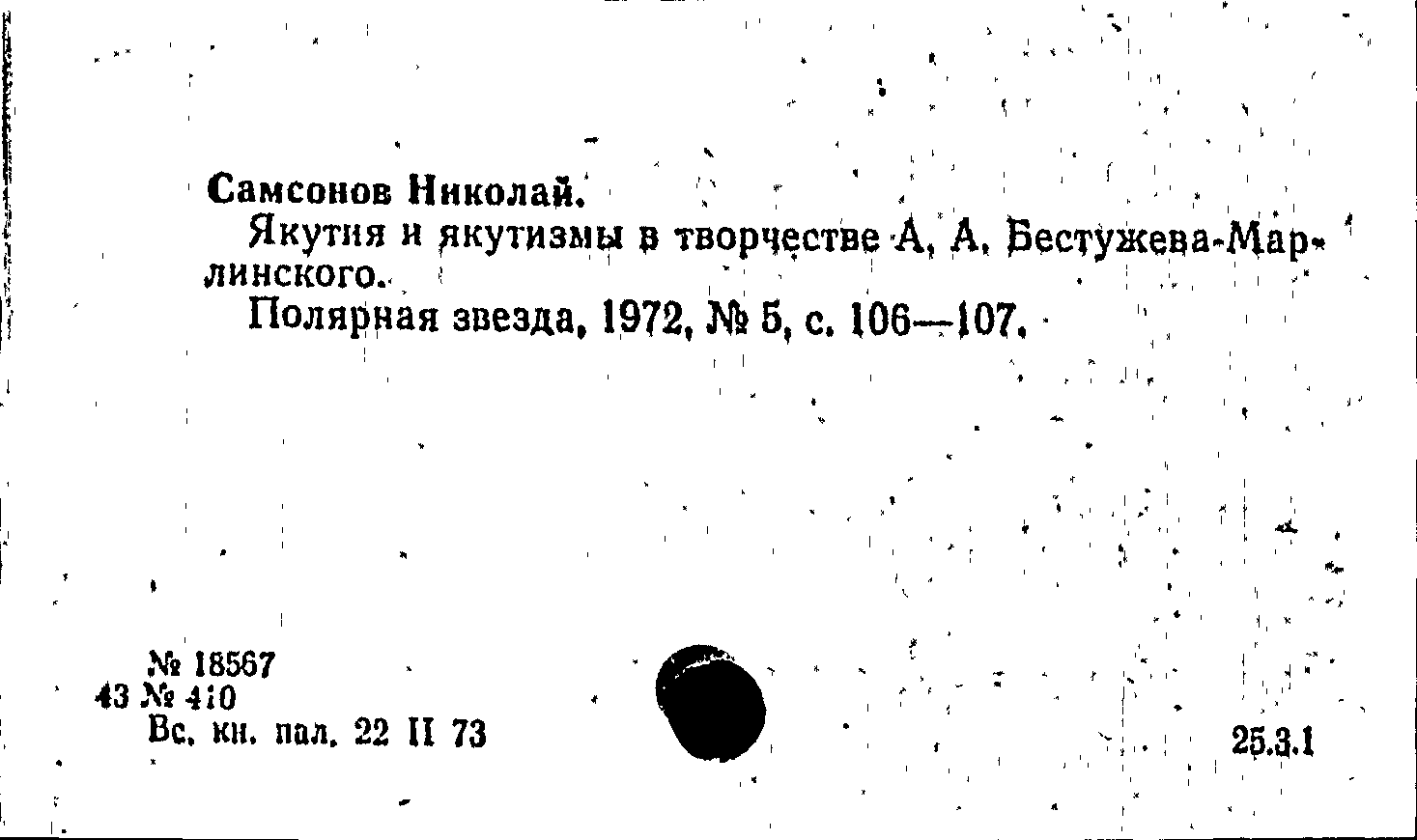 Самсонов Николай.

Якутия и якутизмы в творчестве А. А. Бестужева-Марлинского.

Полярная звезда, 1972, № 5, с. 106—107.

№ 18567
43 № 410
Вс. кн. пал. 22 II 73

25.3.1